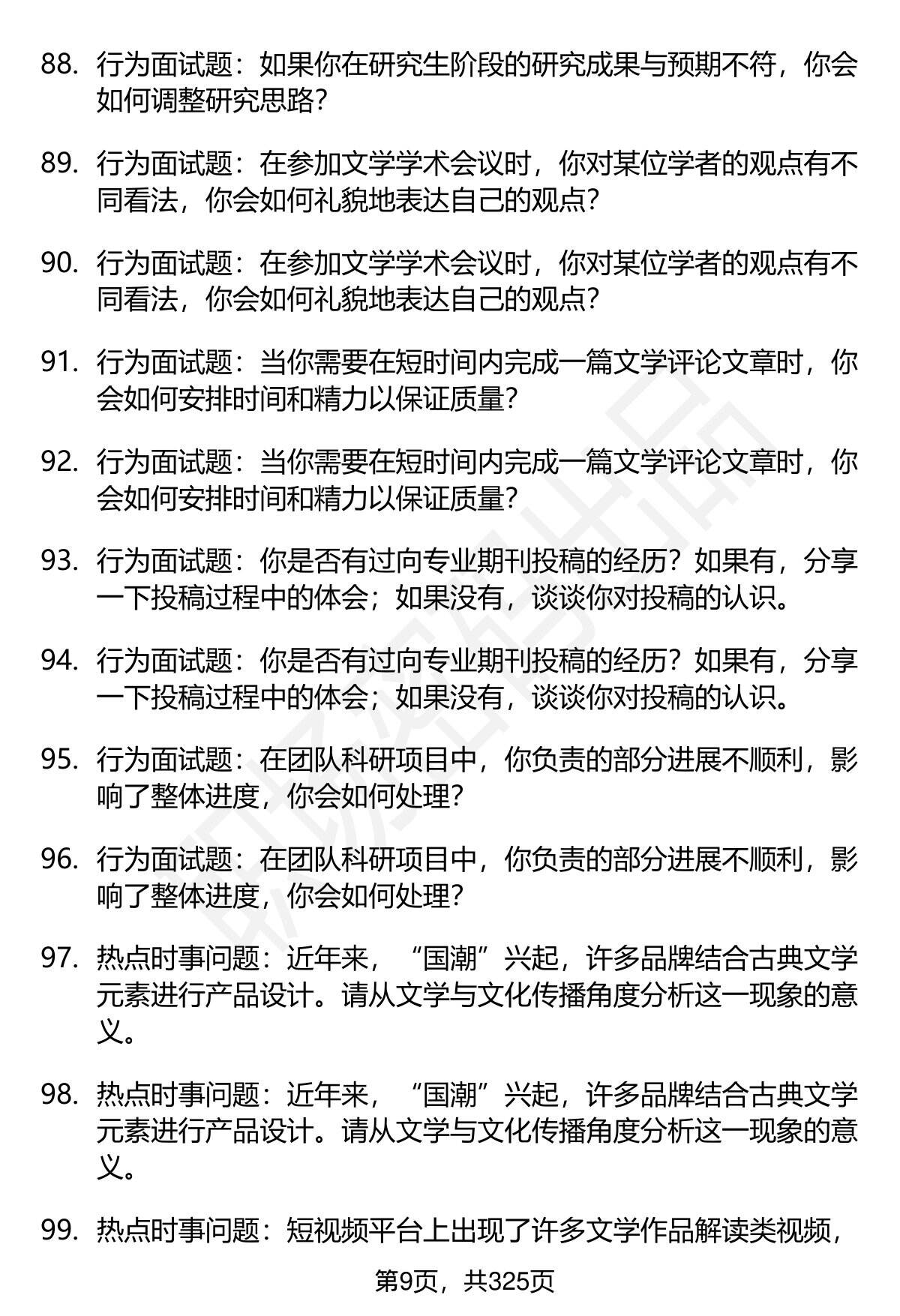 88. 行为面试题：如果你在研究生阶段的研究成果与预期不符，你会如何调整研究思路？

89. 行为面试题：在参加文学学术会议时，你对某位学者的观点有不同看法，你会如何礼貌地表达自己的观点？

90. 行为面试题：在参加文学学术会议时，你对某位学者的观点有不同看法，你会如何礼貌地表达自己的观点？

91. 行为面试题：当你需要在短时间内完成一篇文学评论文章时，你会如何安排时间和精力以保证质量？

92. 行为面试题：当你需要在短时间内完成一篇文学评论文章时，你会如何安排时间和精力以保证质量？

93. 行为面试题：你是否有过向专业期刊投稿的经历？如果有，分享一下投稿过程中的体会；如果没有，谈谈你对投稿的认识。

94. 行为面试题：你是否有过向专业期刊投稿的经历？如果有，分享一下投稿过程中的体会；如果没有，谈谈你对投稿的认识。

95. 行为面试题：在团队科研项目中，你负责的部分进展不顺利，影响了整体进度，你会如何处理？

96. 行为面试题：在团队科研项目中，你负责的部分进展不顺利，影响了整体进度，你会如何处理？

97. 热点时事问题：近年来，“国潮”兴起，许多品牌结合古典文学元素进行产品设计。请从文学与文化传播角度分析这一现象的意义。

98. 热点时事问题：近年来，“国潮”兴起，许多品牌结合古典文学元素进行产品设计。请从文学与文化传播角度分析这一现象的意义。

99. 热点时事问题：短视频平台上出现了许多文学作品解读类视频，

第9页，共325页